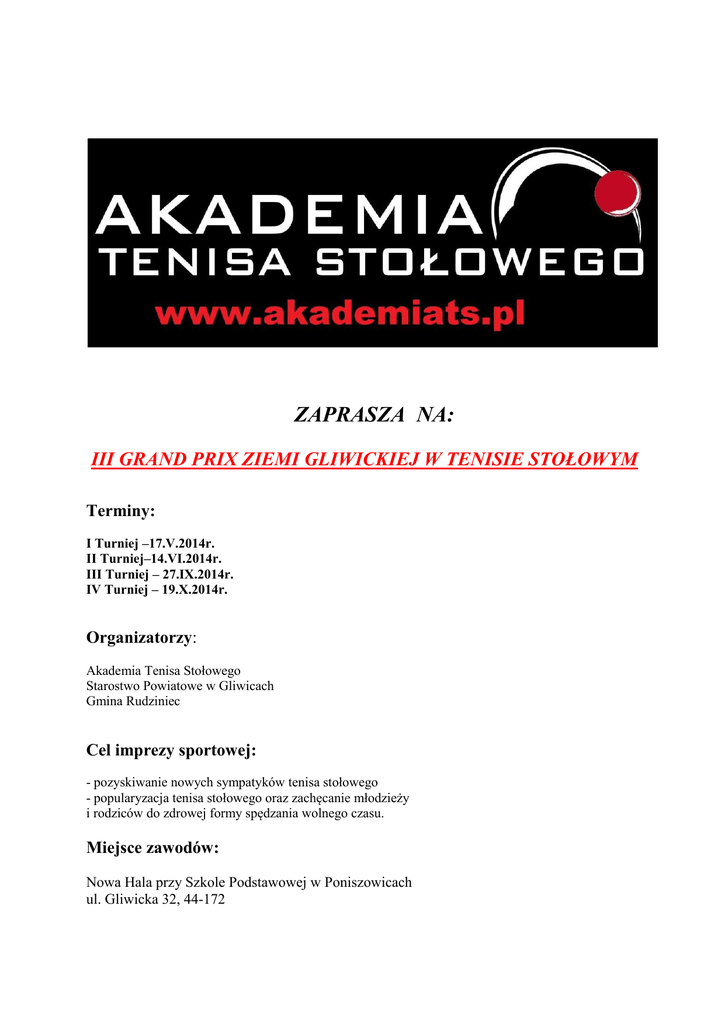 AKADEMIA
TENISA STOŁOWEGO
www.akademiats.pl

ZAPRASZA NA:

III GRAND PRIX ZIEMI GLIWICKIEJ W TENISIE STOŁOWYM

Terminy:

I Turniej –17.V.2014r.
II Turniej–14.VI.2014r.
III Turniej – 27.IX.2014r.
IV Turniej – 19.X.2014r.

Organizatorzy:

Akademia Tenisa Stołowego
Starostwo Powiatowe w Gliwicach
Gmina Rudziniec

Cel imprezy sportowej:

- pozyskiwanie nowych sympatyków tenisa stołowego
- popularyzacja tenisa stołowego oraz zachęcanie młodzieży i rodziców do zdrowej formy spędzania wolnego czasu.

Miejsce zawodów:

Nowa Hala przy Szkole Podstawowej w Poniszowicach
ul. Gliwicka 32, 44-172